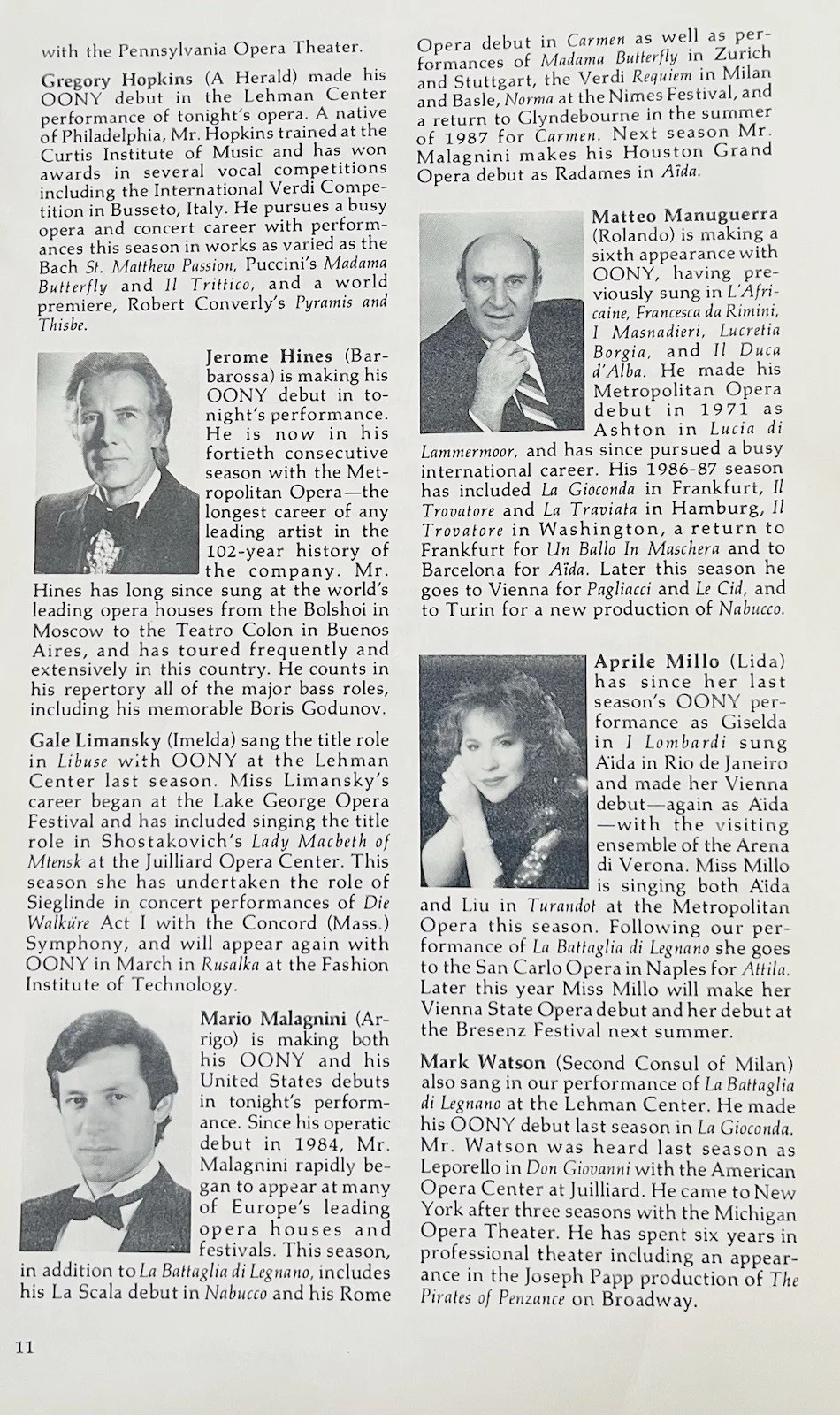 with the Pennsylvania Opera Theater.

Gregory Hopkins (A Herald) made his OONY debut in the Lehman Center performance of tonight's opera. A native of Philadelphia, Mr. Hopkins trained at the Curtis Institute of Music and has won awards in several vocal competitions including the International Verdi Competition in Busseto, Italy. He pursues a busy opera and concert career with performances this season in works as varied as the Bach St. Matthew Passion, Puccini's Madama Butterfly and Il Trittico, and a world premiere, Robert Converly's Pyramis and Thisbe.

Jerome Hines (Barbarossa) is making his OONY debut in tonight's performance. He is now in his fortieth consecutive season with the Metropolitan Opera—the longest career of any leading artist in the 102-year history of the company. Mr. Hines has long since sung at the world's leading opera houses from the Bolshoi in Moscow to the Teatro Colon in Buenos Aires, and has toured frequently and extensively in this country. He counts in his repertory all of the major bass roles, including his memorable Boris Godunov.

Gale Limansky (Imelda) sang the title role in Libuse with OONY at the Lehman Center last season. Miss Limansky's career began at the Lake George Opera Festival and has included singing the title role in Shostakovich's Lady Macbeth of Mtensk at the Juilliard Opera Center. This season she has undertaken the role of Sieglinde in concert performances of Die Walküre Act I with the Concord (Mass.) Symphony, and will appear again with OONY in March in Rusalka at the Fashion Institute of Technology.

Mario Malagnini (Arrigo) is making both his OONY and his United States debuts in tonight's performance. Since his operatic debut in 1984, Mr. Malagnini rapidly began to appear at many of Europe's leading opera houses and festivals. This season, in addition to La Battaglia di Legnano, includes his La Scala debut in Nabucco and his Rome Opera debut in Carmen as well as performances of Madama Butterfly in Zurich and Stuttgart, the Verdi Requiem in Milan and Basle, Norma at the Nimes Festival, and a return to Glyndebourne in the summer of 1987 for Carmen. Next season Mr. Malagnini makes his Houston Grand Opera debut as Radames in Aïda.

Matteo Manuguerra (Rolando) is making a sixth appearance with OONY, having previously sung in L'Africaine, Francesca da Rimini, I Masnadieri, Lucretia Borgia, and Il Duca d'Alba. He made his Metropolitan Opera debut in 1971 as Ashton in Lucia di Lammermoor, and has since pursued a busy international career. His 1986-87 season has included La Gioconda in Frankfurt, Il Trovatore and La Traviata in Hamburg, Il Trovatore in Washington, a return to Frankfurt for Un Ballo In Maschera and to Barcelona for Aïda. Later this season he goes to Vienna for Pagliacci and Le Cid, and to Turin for a new production of Nabucco.

Aprile Millo (Lida) has since her last season's OONY performance as Giselda in I Lombardi sung Aïda in Rio de Janeiro and made her Vienna debut—again as Aïda—with the visiting ensemble of the Arena di Verona. Miss Millo is singing both Aïda and Liu in Turandot at the Metropolitan Opera this season. Following our performance of La Battaglia di Legnano she goes to the San Carlo Opera in Naples for Attila. Later this year Miss Millo will make her Vienna State Opera debut and her debut at the Bresenz Festival next summer.

Mark Watson (Second Consul of Milan) also sang in our performance of La Battaglia di Legnano at the Lehman Center. He made his OONY debut last season in La Gioconda. Mr. Watson was heard last season as Leporello in Don Giovanni with the American Opera Center at Juilliard. He came to New York after three seasons with the Michigan Opera Theater. He has spent six years in professional theater including an appearance in the Joseph Papp production of The Pirates of Penzance on Broadway.

11